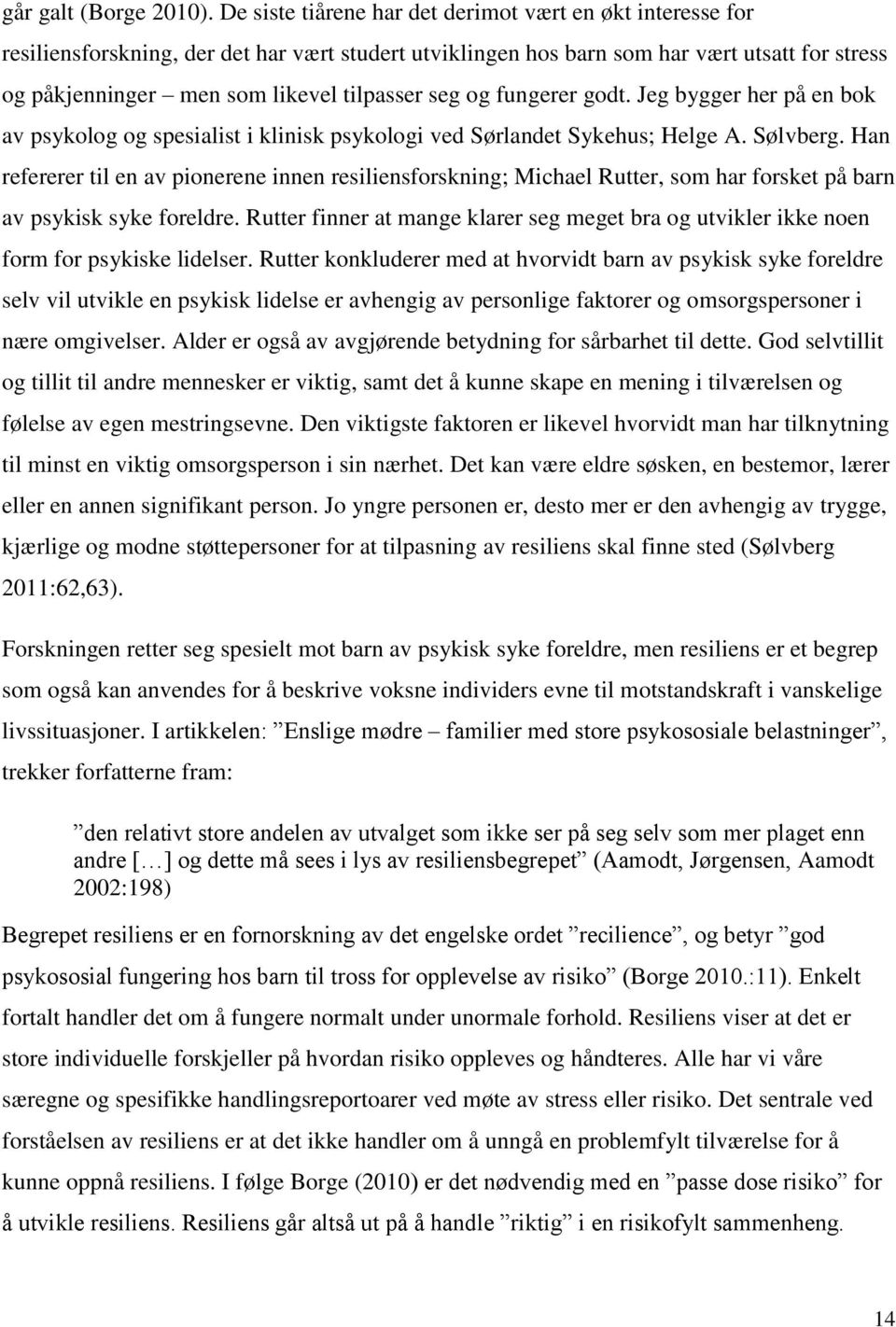 går galt (Borge 2010). De siste tiårene har det derimot vært en økt interesse for resiliensforskning, der det har vært studert utviklingen hos barn som har vært utsatt for stress og påkjenninger – men som likevel tilpasser seg og fungerer godt. Jeg bygger her på en bok av psykolog og spesialist i klinisk psykologi ved Sørlandet Sykehus; Helge A. Sølvberg. Han refererer til en av pionerene innen resiliensforskning; Michael Rutter, som har forsket på barn av psykisk syke foreldre. Rutter finner at mange klarer seg meget bra og utvikler ikke noen form for psykiske lidelser. Rutter konkluderer med at hvorvidt barn av psykisk syke foreldre selv vil utvikle en psykisk lidelse er avhengig av personlige faktorer og omsorgspersoner i nære omgivelser. Alder er også av avgjørende betydning for sårbarhet til dette. God selvtillit og tillit til andre mennesker er viktig, samt det å kunne skape en mening i tilværelsen og følelse av egen mestringsevne. Den viktigste faktoren er likevel hvorvidt man har tilknytning til minst en viktig omsorgsperson i sin nærhet. Det kan være eldre søsken, en bestemor, lærer eller en annen signifikant person. Jo yngre personen er, desto mer er den avhengig av trygge, kjærlige og modne støttepersoner for at tilpasning av resiliens skal finne sted (Sølvberg 2011:62,63).

Forskningen retter seg spesielt mot barn av psykisk syke foreldre, men resiliens er et begrep som også kan anvendes for å beskrive voksne individers evne til motstandskraft i vanskelige livssituasjoner. I artikkelen: ”Enslige mødre – familier med store psykososiale belastninger”, trekker forfatterne fram:

”den relativt store andelen av utvalget som ikke ser på seg selv som mer plaget enn andre […] og dette må sees i lys av resiliensbegrepet” (Aamodt, Jørgensen, Aamodt 2002:198)

Begrepet resiliens er en fornorskning av det engelske ordet ”recilience”, og betyr ”god psykososial fungering hos barn til tross for opplevelse av risiko” (Borge 2010.:11). Enkelt fortalt handler det om å fungere normalt under unormale forhold. Resiliens viser at det er store individuelle forskjeller på hvordan risiko oppleves og håndteres. Alle har vi våre særegne og spesifikke handlingsreportoarer ved møte av stress eller risiko. Det sentrale ved forståelsen av resiliens er at det ikke handler om å unngå en problemfylt tilværelse for å kunne oppnå resiliens. I følge Borge (2010) er det nødvendig med en ”passe dose risiko” for å utvikle resiliens. Resiliens går altså ut på å handle ”riktig” i en risikofylt sammenheng.

14